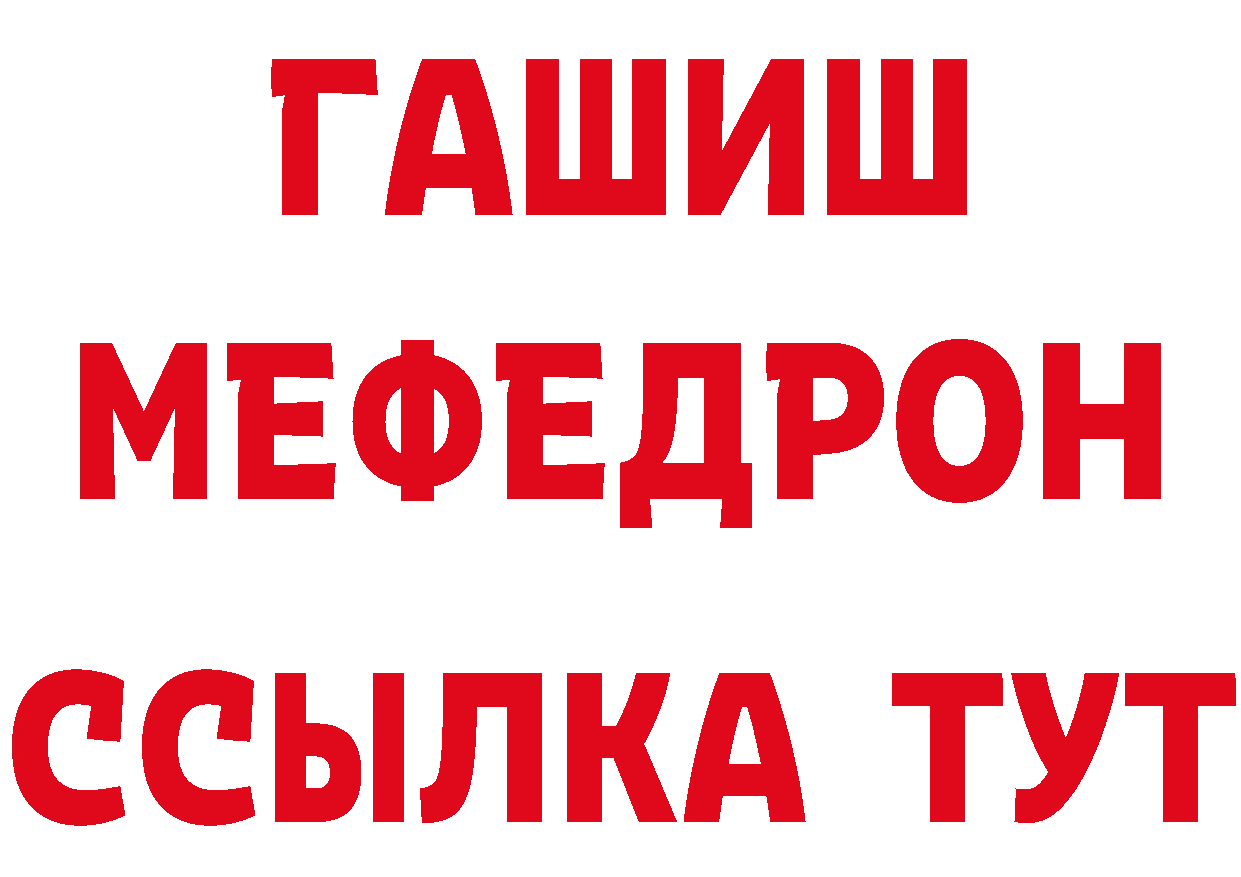 ГАШИШ
МЕФЕДРОН
ССЫЛКА ТУТ